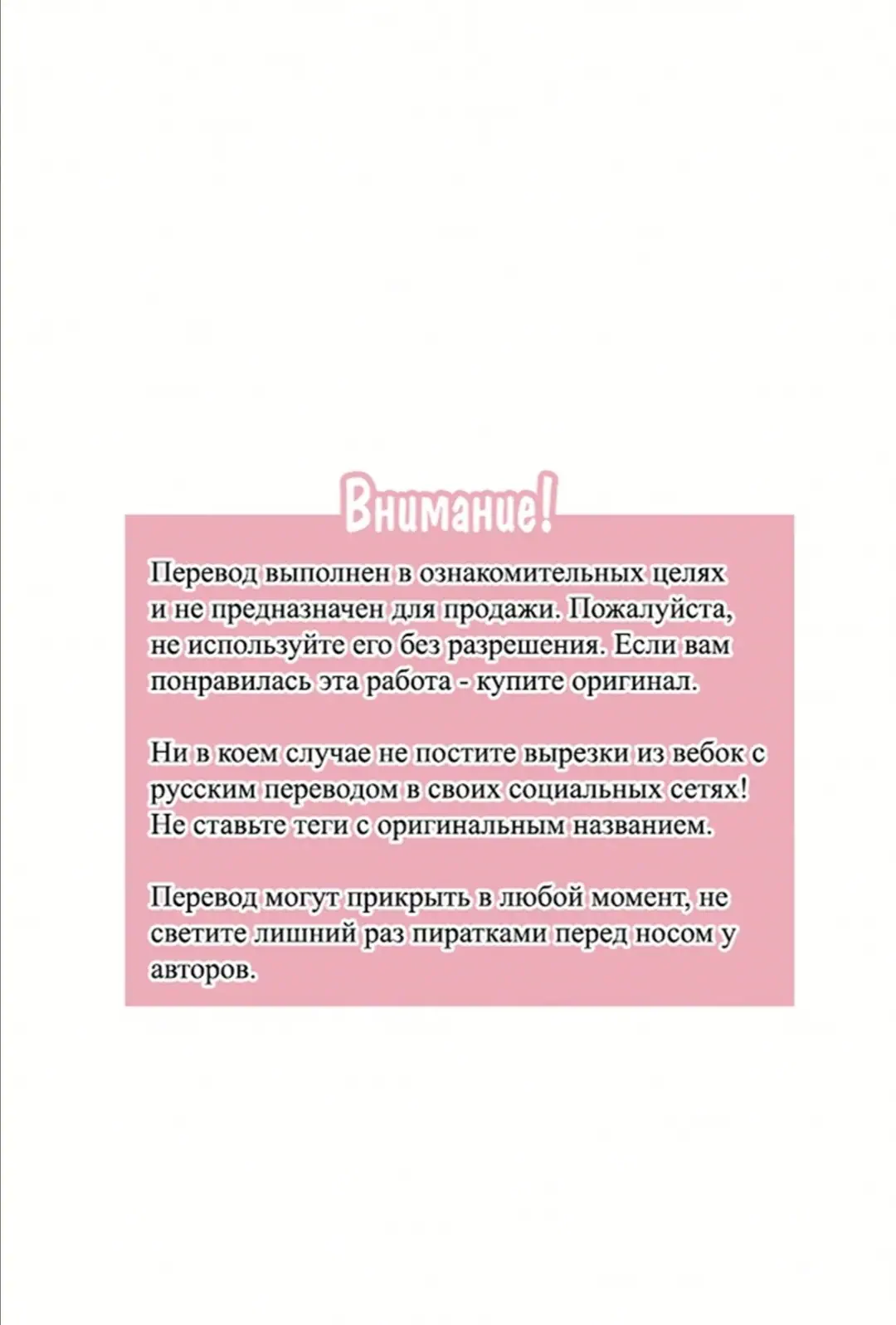 Внимание!

Перевод выполнен в ознакомительных целях и не предназначен для продажи. Пожалуйста, не используйте его без разрешения. Если вам понравилась эта работа - купите оригинал.

Ни в коем случае не постите вырезки из вебок с русским переводом в своих социальных сетях! Не ставьте теги с оригинальным названием.

Перевод могут прикрыть в любой момент, не светите лишний раз пиратками перед носом у авторов.